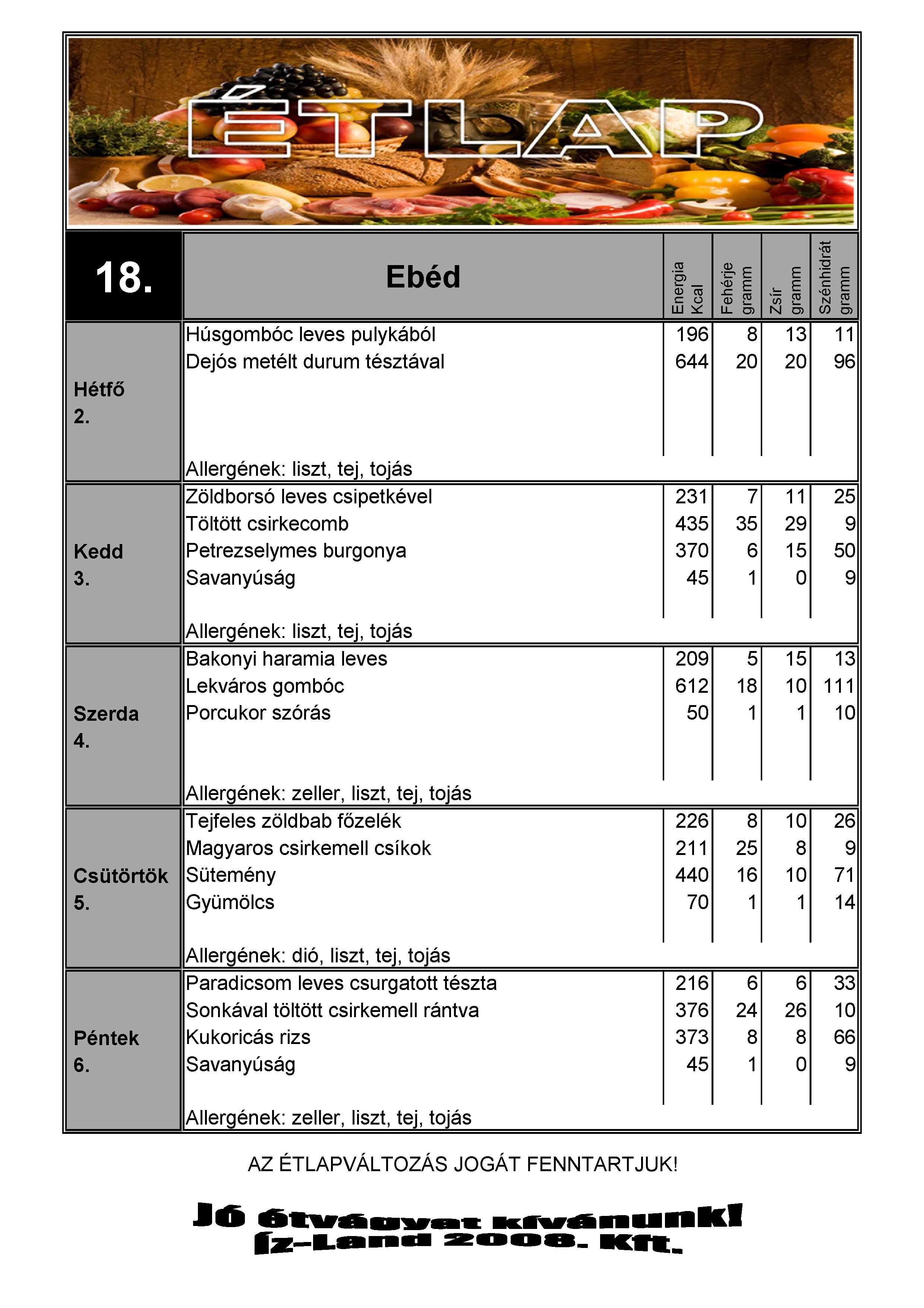 ÉTLAP

| 18. | Ebéd | Energia Kcal | Fehérje gramm | Zsír gramm | Szénhidrát gramm |
|---|---|---|---|---|---|
| Hétfő 2. | Húsgombóc leves pulykából | 196 | 8 | 13 | 11 |
| | Dejós metélt durum tésztával | 644 | 20 | 20 | 96 |
| | Allergének: liszt, tej, tojás | | | | |
| Kedd 3. | Zöldborsó leves csipetkével | 231 | 7 | 11 | 25 |
| | Töltött csirkecomb | 435 | 35 | 29 | 9 |
| | Petrezselymes burgonya | 370 | 6 | 15 | 50 |
| | Savanyúság | 45 | 1 | 0 | 9 |
| | Allergének: liszt, tej, tojás | | | | |
| Szerda 4. | Bakonyi haramia leves | 209 | 5 | 15 | 13 |
| | Lekváros gombóc | 612 | 18 | 10 | 111 |
| | Porcukor szórás | 50 | 1 | 1 | 10 |
| | Allergének: zeller, liszt, tej, tojás | | | | |
| Csütörtök 5. | Tejfeles zöldbab főzelék | 226 | 8 | 10 | 26 |
| | Magyaros csirkemell csíkok | 211 | 25 | 8 | 9 |
| | Sütemény | 440 | 16 | 10 | 71 |
| | Gyümölcs | 70 | 1 | 1 | 14 |
| | Allergének: dió, liszt, tej, tojás | | | | |
| Péntek 6. | Paradicsom leves csurgatott tészta | 216 | 6 | 6 | 33 |
| | Sonkával töltött csirkemell rántva | 376 | 24 | 26 | 10 |
| | Kukoricás rizs | 373 | 8 | 8 | 66 |
| | Savanyúság | 45 | 1 | 0 | 9 |
| | Allergének: zeller, liszt, tej, tojás | | | | |

AZ ÉTLAPVÁLTOZÁS JOGÁT FENNTARTJUK!

Jó étvágyat kívánunk!
Íz-Land 2008. Kft.